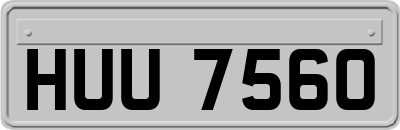 HUU 7560